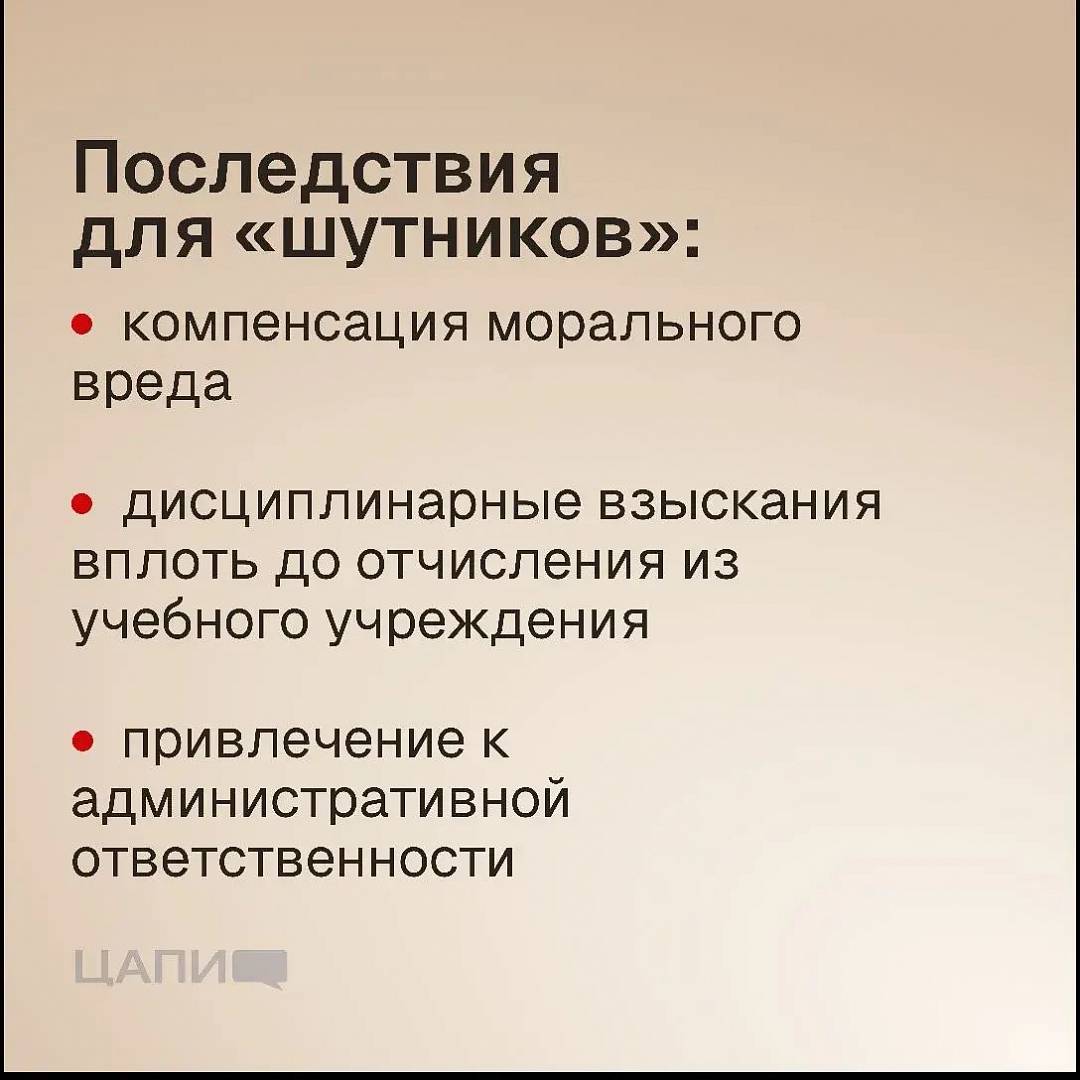 Последствия для «шутников»:

• компенсация морального вреда

• дисциплинарные взыскания вплоть до отчисления из учебного учреждения

• привлечение к административной ответственности

ЦАПИ